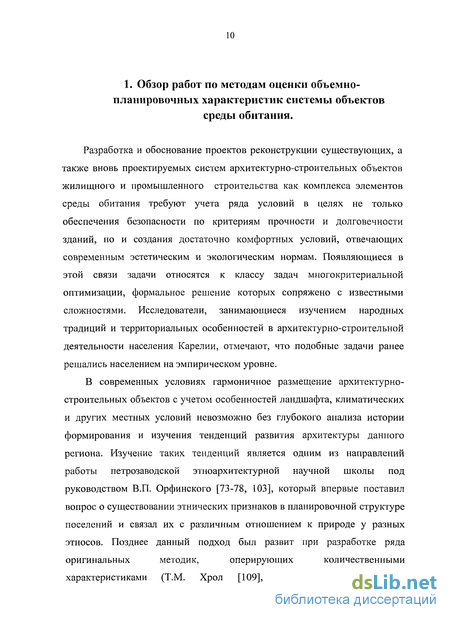 10

1. Обзор работ по методам оценки объемно-планировочных характеристик системы объектов среды обитания.

Разработка и обоснование проектов реконструкции существующих, а также вновь проектируемых систем архитектурно-строительных объектов жилищного и промышленного строительства как комплекса элементов среды обитания требуют учета ряда условий в целях не только обеспечения безопасности по критериям прочности и долговечности зданий, но и создания достаточно комфортных условий, отвечающих современным эстетическим и экологическим нормам. Появляющиеся в этой связи задачи относятся к классу задач многокритериальной оптимизации, формальное решение которых сопряжено с известными сложностями. Исследователи, занимающиеся изучением народных традиций и территориальных особенностей в архитектурно-строительной деятельности населения Карелии, отмечают, что подобные задачи ранее решались населением на эмпирическом уровне.

В современных условиях гармоничное размещение архитектурно-строительных объектов с учетом особенностей ландшафта, климатических и других местных условий невозможно без глубокого анализа истории формирования и изучения тенденций развития архитектуры данного региона. Изучение таких тенденций является одним из направлений работы петрозаводской этноархитектурной научной школы под руководством В.П. Орфинского [73-78, 103], который впервые поставил вопрос о существовании этнических признаков в планировочной структуре поселений и связал их с различным отношением к природе у разных этносов. Позднее данный подход был развит при разработке ряда оригинальных методик, оперирующих количественными характеристиками (Т.М. Хрол [109],

dsLib.net
библиотека диссертаций